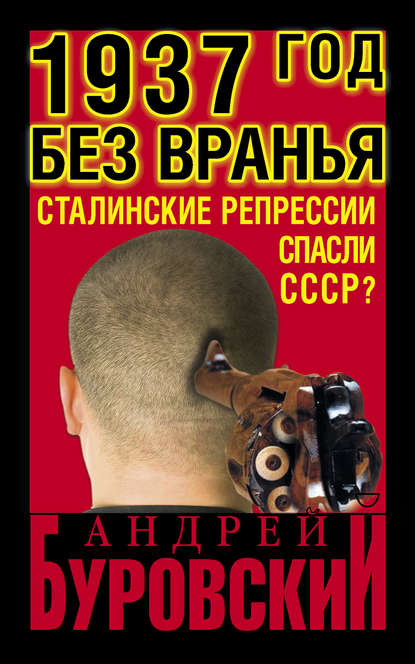 1937 ГОД БЕЗ ВРАНЬЯ

СТАЛИНСКИЕ РЕПРЕССИИ СПАСЛИ СССР?

АНДРЕЙ
БУРОВСКИЙ